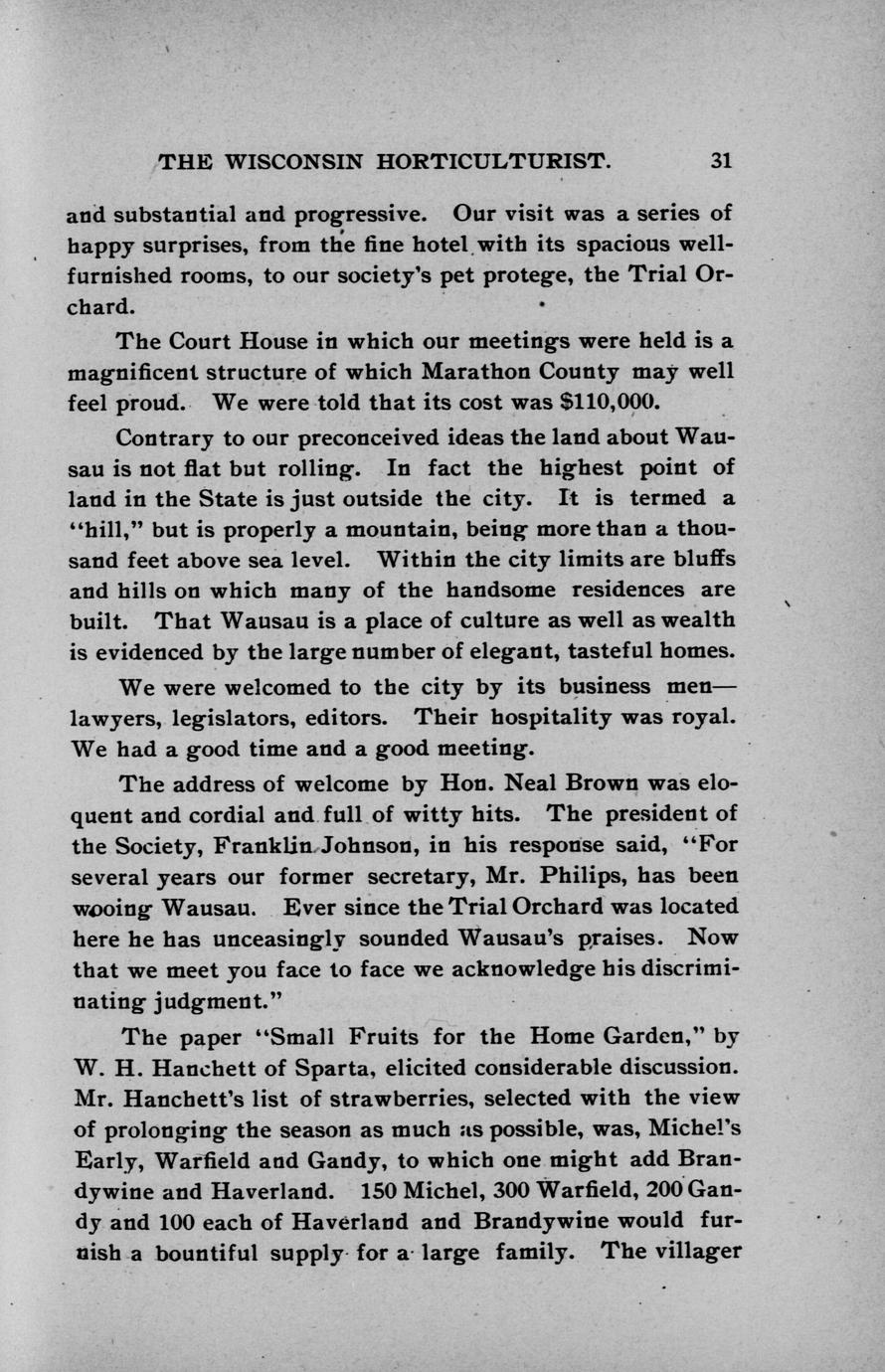 THE WISCONSIN HORTICULTURIST. 31

and substantial and progressive. Our visit was a series of happy surprises, from the fine hotel with its spacious well-furnished rooms, to our society's pet protege, the Trial Orchard.

The Court House in which our meetings were held is a magnificent structure of which Marathon County may well feel proud. We were told that its cost was $110,000.

Contrary to our preconceived ideas the land about Wausau is not flat but rolling. In fact the highest point of land in the State is just outside the city. It is termed a "hill," but is properly a mountain, being more than a thousand feet above sea level. Within the city limits are bluffs and hills on which many of the handsome residences are built. That Wausau is a place of culture as well as wealth is evidenced by the large number of elegant, tasteful homes.

We were welcomed to the city by its business men—lawyers, legislators, editors. Their hospitality was royal. We had a good time and a good meeting.

The address of welcome by Hon. Neal Brown was eloquent and cordial and full of witty hits. The president of the Society, Franklin Johnson, in his response said, "For several years our former secretary, Mr. Philips, has been wooing Wausau. Ever since the Trial Orchard was located here he has unceasingly sounded Wausau's praises. Now that we meet you face to face we acknowledge his discriminating judgment."

The paper "Small Fruits for the Home Garden," by W. H. Hanchett of Sparta, elicited considerable discussion. Mr. Hanchett's list of strawberries, selected with the view of prolonging the season as much as possible, was, Michel's Early, Warfield and Gandy, to which one might add Brandywine and Haverland. 150 Michel, 300 Warfield, 200 Gandy and 100 each of Haverland and Brandywine would furnish a bountiful supply for a large family. The villager